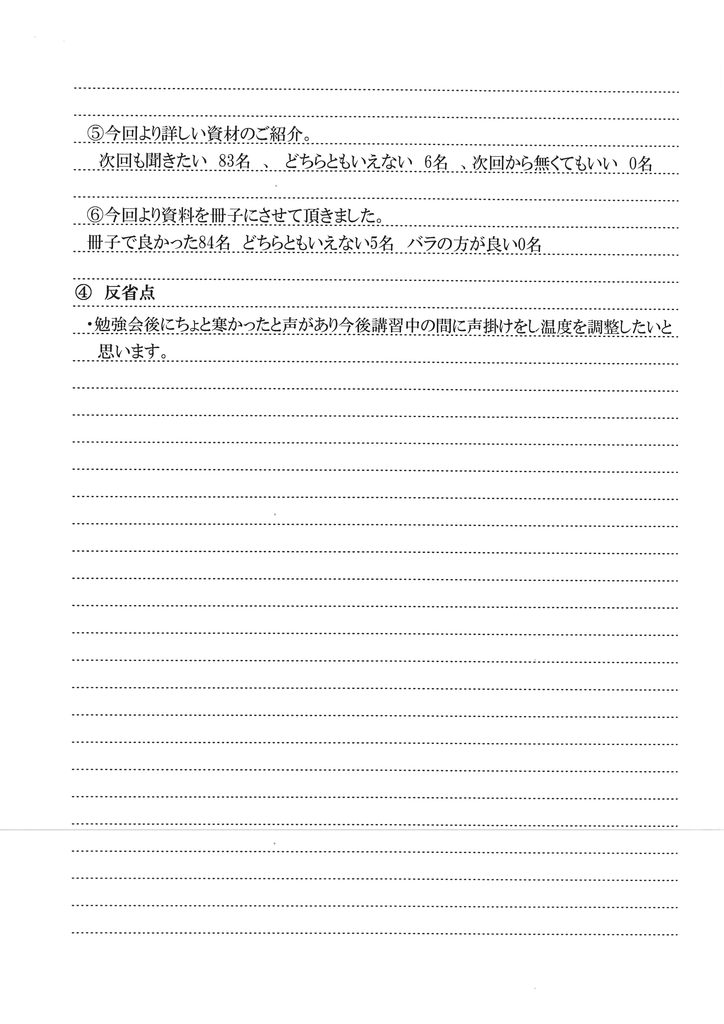 ⑤今回より詳しい資材のご紹介。
次回も聞きたい 83名 、 どちらともいえない 6名 、次回から無くてもいい 0名

⑥今回より資料を冊子にさせて頂きました。
冊子で良かった84名 どちらともいえない5名 バラの方が良い0名

④ 反省点
・勉強会後にちょと寒かったと声があり今後講習中の間に声掛けをし温度を調整したいと思います。